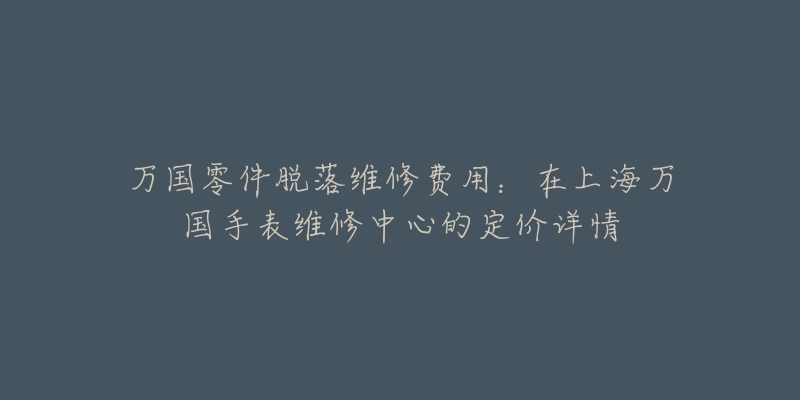 万国零件脱落维修费用：在上海万国手表维修中心的定价详情